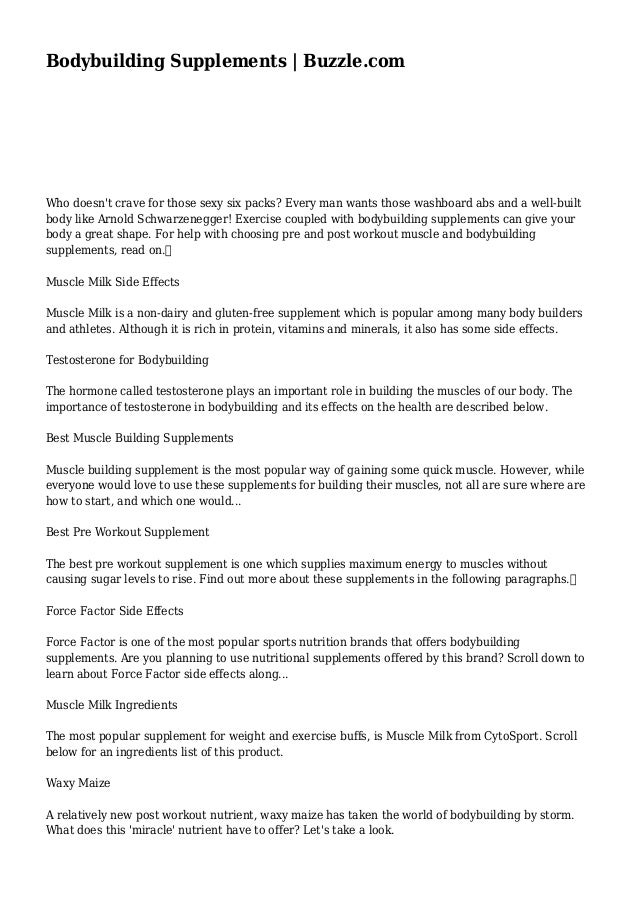 Bodybuilding Supplements | Buzzle.com

Who doesn't crave for those sexy six packs? Every man wants those washboard abs and a well-built body like Arnold Schwarzenegger! Exercise coupled with bodybuilding supplements can give your body a great shape. For help with choosing pre and post workout muscle and bodybuilding supplements, read on.

Muscle Milk Side Effects

Muscle Milk is a non-dairy and gluten-free supplement which is popular among many body builders and athletes. Although it is rich in protein, vitamins and minerals, it also has some side effects.

Testosterone for Bodybuilding

The hormone called testosterone plays an important role in building the muscles of our body. The importance of testosterone in bodybuilding and its effects on the health are described below.

Best Muscle Building Supplements

Muscle building supplement is the most popular way of gaining some quick muscle. However, while everyone would love to use these supplements for building their muscles, not all are sure where are how to start, and which one would...

Best Pre Workout Supplement

The best pre workout supplement is one which supplies maximum energy to muscles without causing sugar levels to rise. Find out more about these supplements in the following paragraphs.

Force Factor Side Effects

Force Factor is one of the most popular sports nutrition brands that offers bodybuilding supplements. Are you planning to use nutritional supplements offered by this brand? Scroll down to learn about Force Factor side effects along...

Muscle Milk Ingredients

The most popular supplement for weight and exercise buffs, is Muscle Milk from CytoSport. Scroll below for an ingredients list of this product.

Waxy Maize

A relatively new post workout nutrient, waxy maize has taken the world of bodybuilding by storm. What does this 'miracle' nutrient have to offer? Let's take a look.